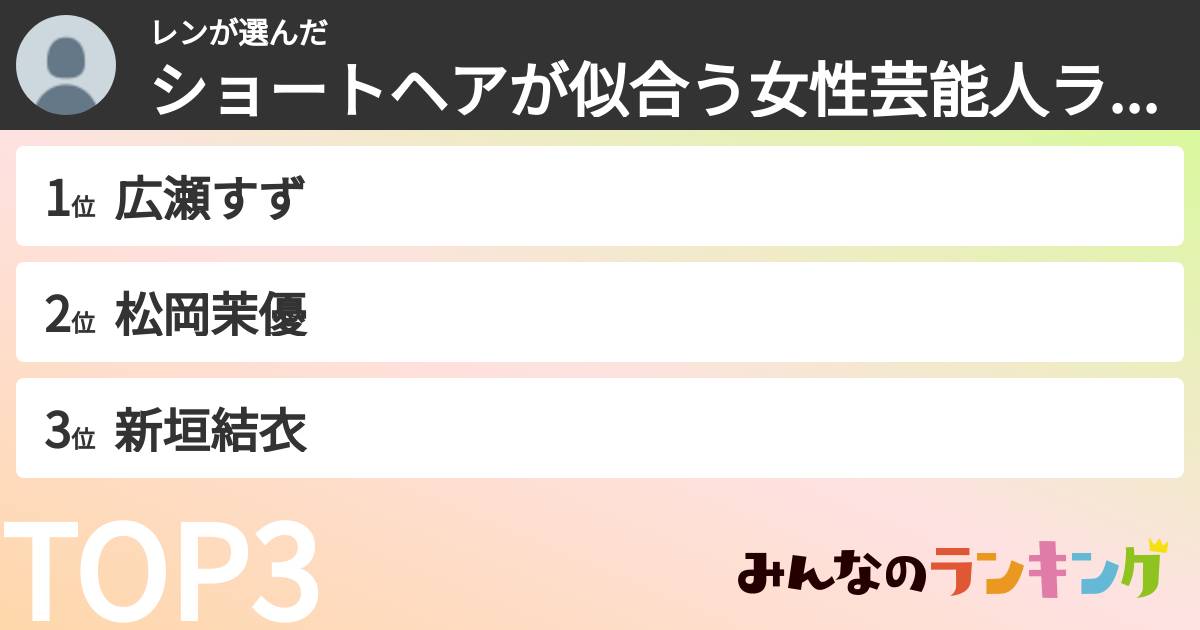 レンが選んだ
ショートヘアが似合う女性芸能人ラ...

1位 広瀬すず

2位 松岡茉優

3位 新垣結衣

TOP3

みんなのランキング